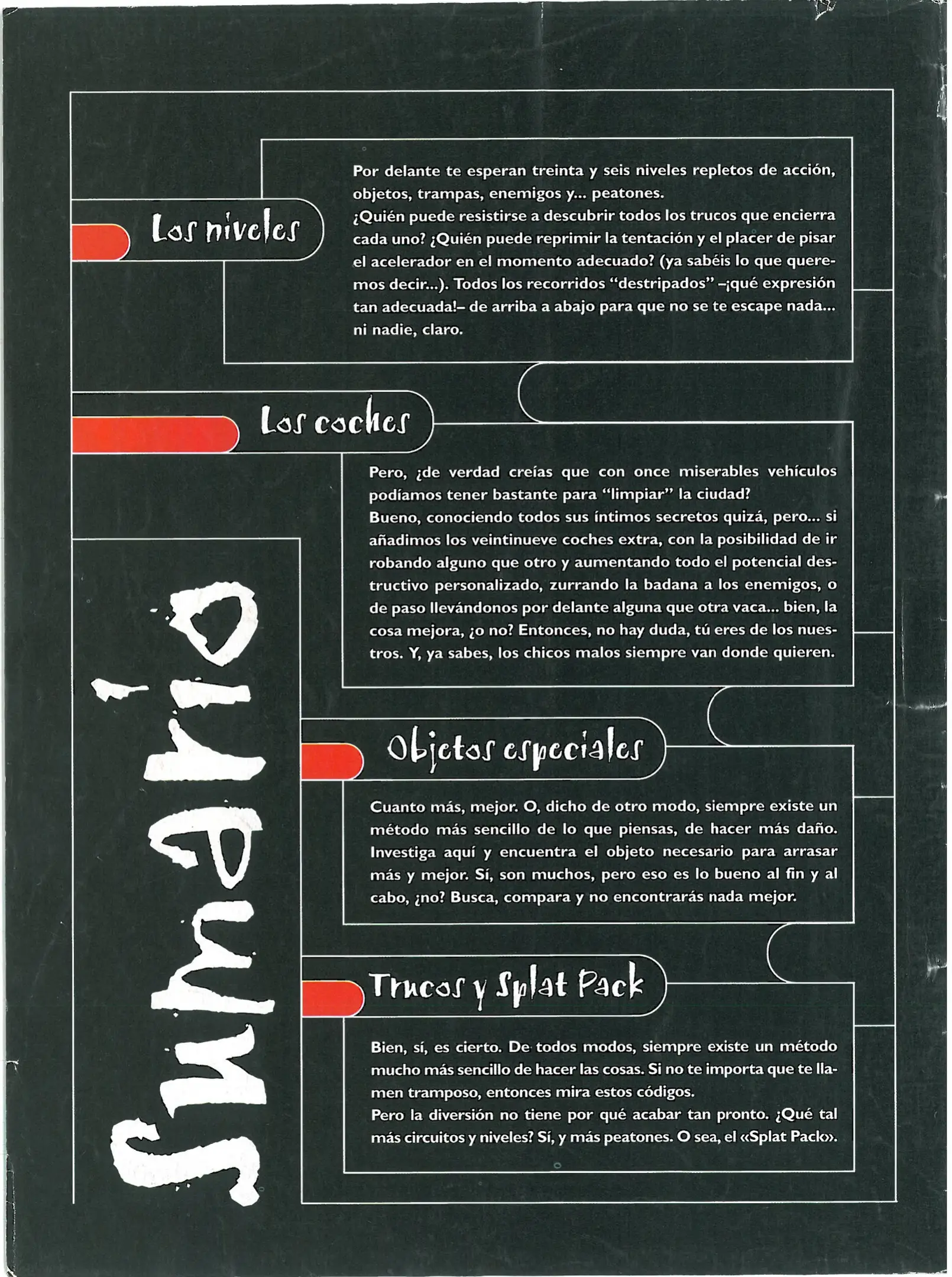 Sumario

Los niveles

Por delante te esperan treinta y seis niveles repletos de acción, objetos, trampas, enemigos y... peatones.
¿Quién puede resistirse a descubrir todos los trucos que encierra cada uno? ¿Quién puede reprimir la tentación y el placer de pisar el acelerador en el momento adecuado? (ya sabéis lo que queremos decir...). Todos los recorridos "destripados" –¡qué expresión tan adecuada!– de arriba a abajo para que no se te escape nada... ni nadie, claro.

Los coches

Pero, ¿de verdad creías que con once miserables vehículos podíamos tener bastante para "limpiar" la ciudad?
Bueno, conociendo todos sus íntimos secretos quizá, pero... si añadimos los veintinueve coches extra, con la posibilidad de ir robando alguno que otro y aumentando todo el potencial destructivo personalizado, zurrando la badana a los enemigos, o de paso llevándonos por delante alguna que otra vaca... bien, la cosa mejora, ¿o no? Entonces, no hay duda, tú eres de los nuestros. Y, ya sabes, los chicos malos siempre van donde quieren.

Objetos especiales

Cuanto más, mejor. O, dicho de otro modo, siempre existe un método más sencillo de lo que piensas, de hacer más daño. Investiga aquí y encuentra el objeto necesario para arrasar más y mejor. Sí, son muchos, pero eso es lo bueno al fin y al cabo, ¿no? Busca, compara y no encontrarás nada mejor.

Trucos y Splat Pack

Bien, sí, es cierto. De todos modos, siempre existe un método mucho más sencillo de hacer las cosas. Si no te importa que te llamen tramposo, entonces mira estos códigos.
Pero la diversión no tiene por qué acabar tan pronto. ¿Qué tal más circuitos y niveles? Sí, y más peatones. O sea, el «Splat Pack».